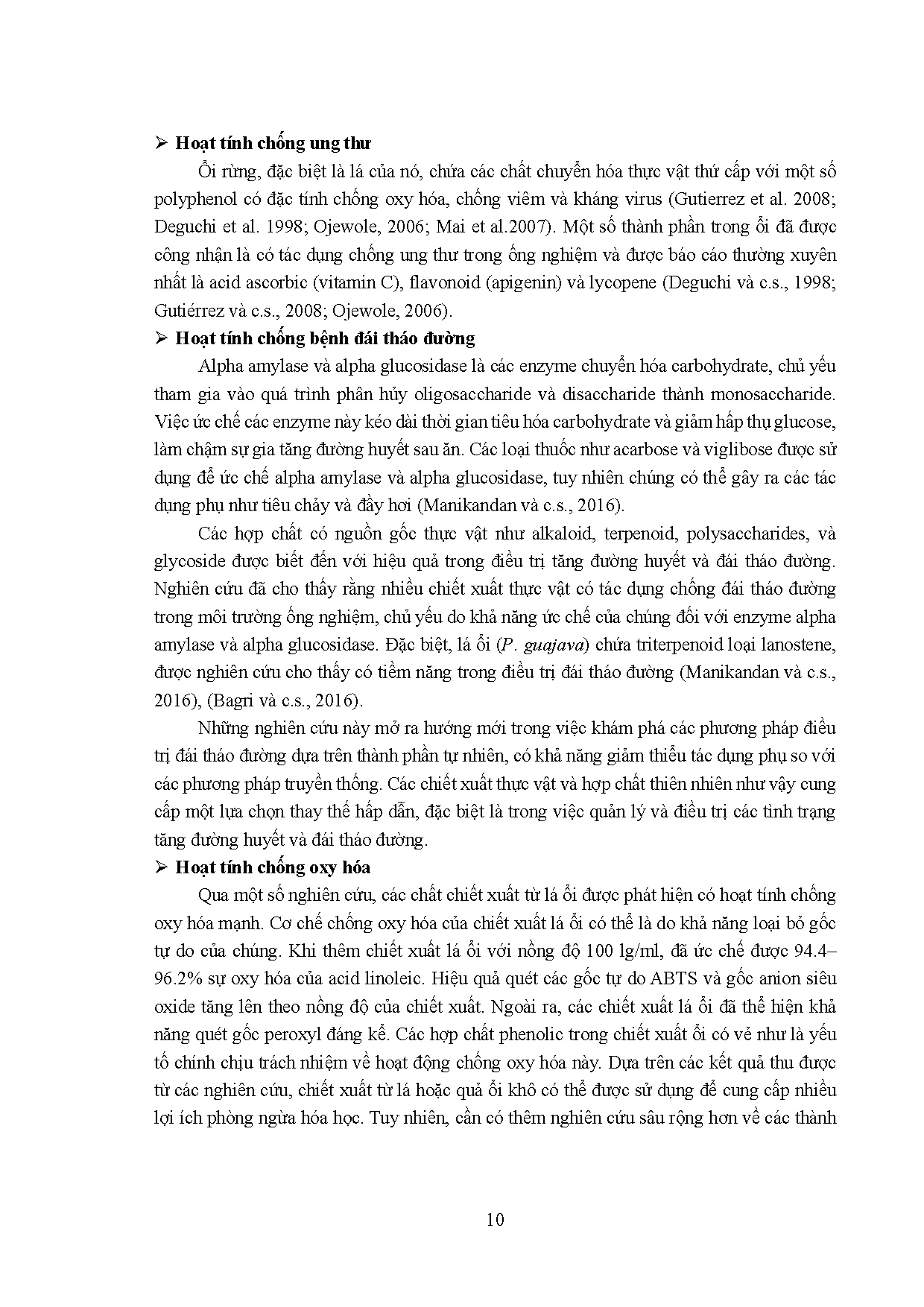 ➢ Hoạt tính chống ung thư

Ổi rừng, đặc biệt là lá của nó, chứa các chất chuyển hóa thực vật thứ cấp với một số polyphenol có đặc tính chống oxy hóa, chống viêm và kháng virus (Gutierrez et al. 2008; Deguchi et al. 1998; Ojewole, 2006; Mai et al.2007). Một số thành phần trong ổi đã được công nhận là có tác dụng chống ung thư trong ống nghiệm và được báo cáo thường xuyên nhất là acid ascorbic (vitamin C), flavonoid (apigenin) và lycopene (Deguchi và c.s., 1998; Gutiérrez và c.s., 2008; Ojewole, 2006).

➢ Hoạt tính chống bệnh đái tháo đường

Alpha amylase và alpha glucosidase là các enzyme chuyển hóa carbohydrate, chủ yếu tham gia vào quá trình phân hủy oligosaccharide và disaccharide thành monosaccharide. Việc ức chế các enzyme này kéo dài thời gian tiêu hóa carbohydrate và giảm hấp thụ glucose, làm chậm sự gia tăng đường huyết sau ăn. Các loại thuốc như acarbose và viglibose được sử dụng để ức chế alpha amylase và alpha glucosidase, tuy nhiên chúng có thể gây ra các tác dụng phụ như tiêu chảy và đầy hơi (Manikandan và c.s., 2016).

Các hợp chất có nguồn gốc thực vật như alkaloid, terpenoid, polysaccharides, và glycoside được biết đến với hiệu quả trong điều trị tăng đường huyết và đái tháo đường. Nghiên cứu đã cho thấy rằng nhiều chiết xuất thực vật có tác dụng chống đái tháo đường trong môi trường ống nghiệm, chủ yếu do khả năng ức chế của chúng đối với enzyme alpha amylase và alpha glucosidase. Đặc biệt, lá ổi (P. guajava) chứa triterpenoid loại lanostene, được nghiên cứu cho thấy có tiềm năng trong điều trị đái tháo đường (Manikandan và c.s., 2016), (Bagri và c.s., 2016).

Những nghiên cứu này mở ra hướng mới trong việc khám phá các phương pháp điều trị đái tháo đường dựa trên thành phần tự nhiên, có khả năng giảm thiểu tác dụng phụ so với các phương pháp truyền thống. Các chiết xuất thực vật và hợp chất thiên nhiên như vậy cung cấp một lựa chọn thay thế hấp dẫn, đặc biệt là trong việc quản lý và điều trị các tình trạng tăng đường huyết và đái tháo đường.

➢ Hoạt tính chống oxy hóa

Qua một số nghiên cứu, các chất chiết xuất từ lá ổi được phát hiện có hoạt tính chống oxy hóa mạnh. Cơ chế chống oxy hóa của chiết xuất lá ổi có thể là do khả năng loại bỏ gốc tự do của chúng. Khi thêm chiết xuất lá ổi với nồng độ 100 lg/ml, đã ức chế được 94.4–96.2% sự oxy hóa của acid linoleic. Hiệu quả quét các gốc tự do ABTS và gốc anion siêu oxide tăng lên theo nồng độ của chiết xuất. Ngoài ra, các chiết xuất lá ổi đã thể hiện khả năng quét gốc peroxyl đáng kể. Các hợp chất phenolic trong chiết xuất ổi có vẻ như là yếu tố chính chịu trách nhiệm về hoạt động chống oxy hóa này. Dựa trên các kết quả thu được từ các nghiên cứu, chiết xuất từ lá hoặc quả ổi khô có thể được sử dụng để cung cấp nhiều lợi ích phòng ngừa hóa học. Tuy nhiên, cần có thêm nghiên cứu sâu rộng hơn về các thành

10